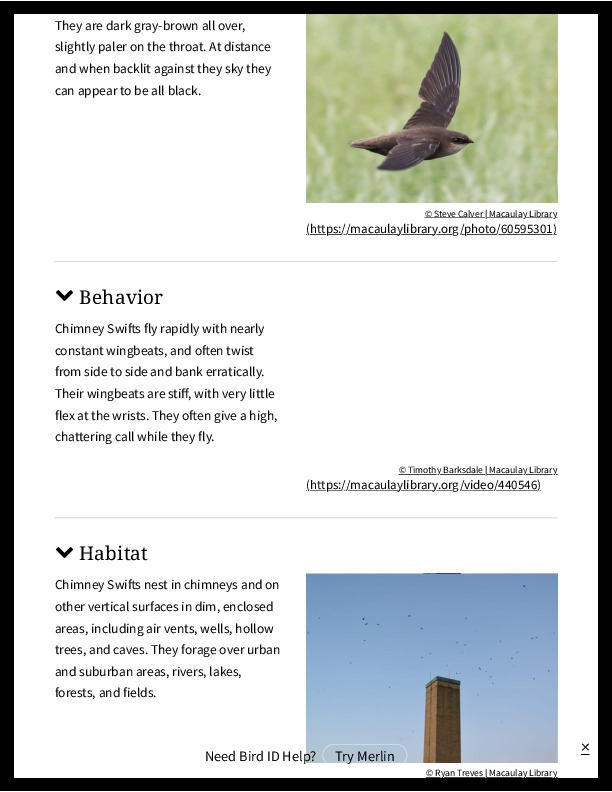 They are dark gray-brown all over, slightly paler on the throat. At distance and when backlit against they sky they can appear to be all black.

© Steve Calver | Macaulay Library
(https://macaulaylibrary.org/photo/60595301)

Behavior

Chimney Swifts fly rapidly with nearly constant wingbeats, and often twist from side to side and bank erratically. Their wingbeats are stiff, with very little flex at the wrists. They often give a high, chattering call while they fly.

© Timothy Barksdale | Macaulay Library
(https://macaulaylibrary.org/video/440546)

Habitat

Chimney Swifts nest in chimneys and on other vertical surfaces in dim, enclosed areas, including air vents, wells, hollow trees, and caves. They forage over urban and suburban areas, rivers, lakes, forests, and fields.

Need Bird ID Help? Try Merlin

×

© Ryan Treves | Macaulay Library